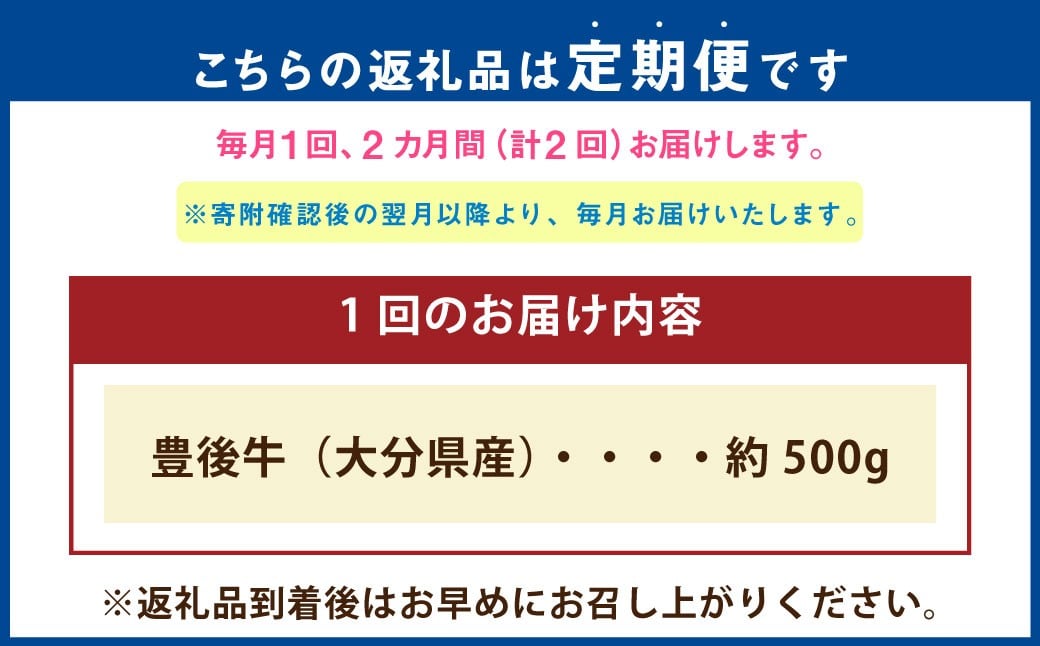 こちらの返礼品は定期便です

毎月1回、2カ月間（計2回）お届けします。

※寄附確認後の翌月以降より、毎月お届けいたします。

1回のお届け内容

豊後牛（大分県産）・・・・約 500g

※返礼品到着後はお早めにお召し上がりください。